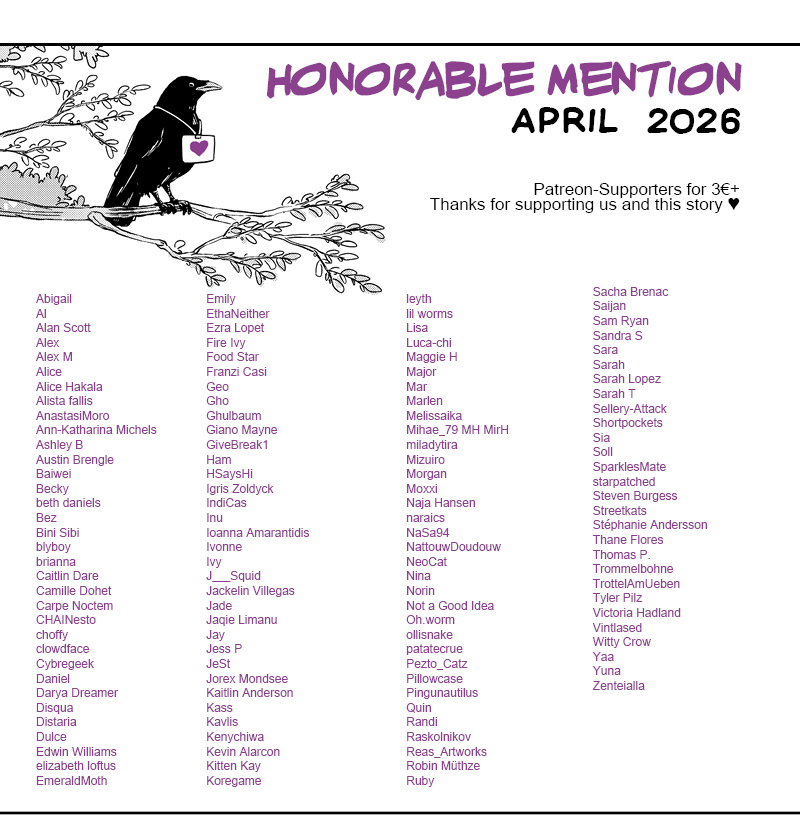 HONORABLE MENTION
APRIL 2026

Patreon-Supporters for 3€+
Thanks for supporting us and this story ♥

Abigail
Al
Alan Scott
Alex
Alex M
Alice
Alice Hakala
Alista fallis
AnastasiMoro
Ann-Katharina Michels
Ashley B
Austin Brengle
Baiwei
Becky
beth daniels
Bez
Bini Sibi
blyboy
brianna
Caitlin Dare
Camille Dohet
Carpe Noctem
CHAINesto
choffy
clowdface
Cybregeek
Daniel
Darya Dreamer
Disqua
Distaria
Dulce
Edwin Williams
elizabeth loftus
EmeraldMoth

Emily
EthaNeither
Ezra Lopet
Fire Ivy
Food Star
Franzi Casi
Geo
Gho
Ghulbaum
Giano Mayne
GiveBreak1
Ham
HSaysHi
Igris Zoldyck
IndiCas
Inu
Ioanna Amarantidis
Ivonne
Ivy
J___Squid
Jackelin Villegas
Jade
Jaqie Limanu
Jay
Jess P
JeSt
Jorex Mondsee
Kaitlin Anderson
Kass
Kavlis
Kenychiwa
Kevin Alarcon
Kitten Kay
Koregame

leyth
lil worms
Lisa
Luca-chi
Maggie H
Major
Mar
Marlen
Melissaika
Mihae_79 MH MirH
miladytira
Mizuiro
Morgan
Moxxi
Naja Hansen
naraics
NaSa94
NattouwDoudouw
NeoCat
Nina
Norin
Not a Good Idea
Oh.worm
ollisnake
patatecrue
Pezto_Catz
Pillowcase
Pingunautilus
Quin
Randi
Raskolnikov
Reas_Artworks
Robin Müthze
Ruby

Sacha Brenac
Saijan
Sam Ryan
Sandra S
Sara
Sarah
Sarah Lopez
Sarah T
Sellery-Attack
Shortpockets
Sia
Soll
SparklesMate
starpatched
Steven Burgess
Streetkats
Stéphanie Andersson
Thane Flores
Thomas P.
Trommelbohne
TrottelAmUeben
Tyler Pilz
Victoria Hadland
Vintlased
Witty Crow
Yaa
Yuna
Zenteialla